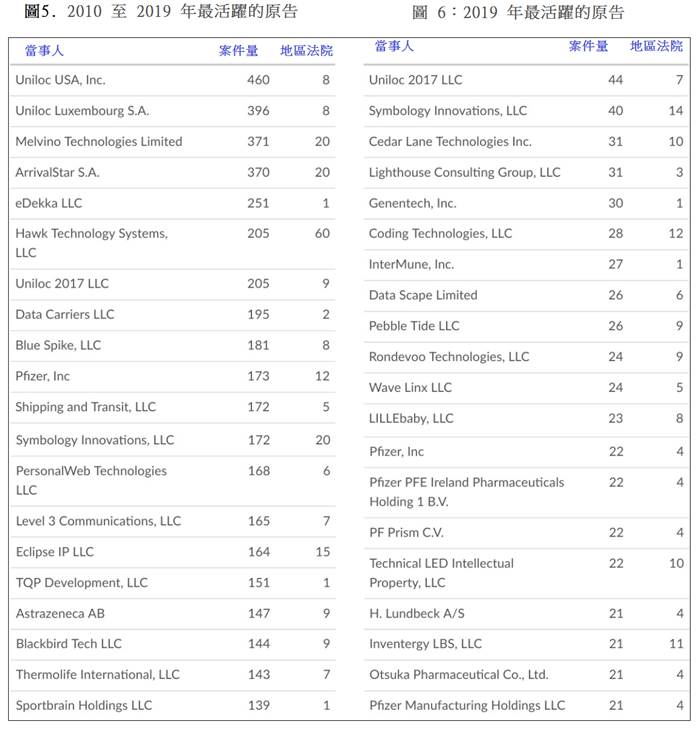 圖5. 2010 至 2019 年最活躍的原告

| 當事人 | 案件量 | 地區法院 |
|---|---|---|
| Uniloc USA, Inc. | 460 | 8 |
| Uniloc Luxembourg S.A. | 396 | 8 |
| Melvino Technologies Limited | 371 | 20 |
| ArrivalStar S.A. | 370 | 20 |
| eDekka LLC | 251 | 1 |
| Hawk Technology Systems, LLC | 205 | 60 |
| Uniloc 2017 LLC | 205 | 9 |
| Data Carriers LLC | 195 | 2 |
| Blue Spike, LLC | 181 | 8 |
| Pfizer, Inc | 173 | 12 |
| Shipping and Transit, LLC | 172 | 5 |
| Symbology Innovations, LLC | 172 | 20 |
| PersonalWeb Technologies LLC | 168 | 6 |
| Level 3 Communications, LLC | 165 | 7 |
| Eclipse IP LLC | 164 | 15 |
| TQP Development, LLC | 151 | 1 |
| Astrazeneca AB | 147 | 9 |
| Blackbird Tech LLC | 144 | 9 |
| Thermolife International, LLC | 143 | 7 |
| Sportbrain Holdings LLC | 139 | 1 |

圖 6：2019 年最活躍的原告

| 當事人 | 案件量 | 地區法院 |
|---|---|---|
| Uniloc 2017 LLC | 44 | 7 |
| Symbology Innovations, LLC | 40 | 14 |
| Cedar Lane Technologies Inc. | 31 | 10 |
| Lighthouse Consulting Group, LLC | 31 | 3 |
| Genentech, Inc. | 30 | 1 |
| Coding Technologies, LLC | 28 | 12 |
| InterMune, Inc. | 27 | 1 |
| Data Scape Limited | 26 | 6 |
| Pebble Tide LLC | 26 | 9 |
| Rondevoo Technologies, LLC | 24 | 9 |
| Wave Linx LLC | 24 | 5 |
| LILLEbaby, LLC | 23 | 8 |
| Pfizer, Inc | 22 | 4 |
| Pfizer PFE Ireland Pharmaceuticals Holding 1 B.V. | 22 | 4 |
| PF Prism C.V. | 22 | 4 |
| Technical LED Intellectual Property, LLC | 22 | 10 |
| H. Lundbeck A/S | 21 | 4 |
| Inventergy LBS, LLC | 21 | 11 |
| Otsuka Pharmaceutical Co., Ltd. | 21 | 4 |
| Pfizer Manufacturing Holdings LLC | 21 | 4 |